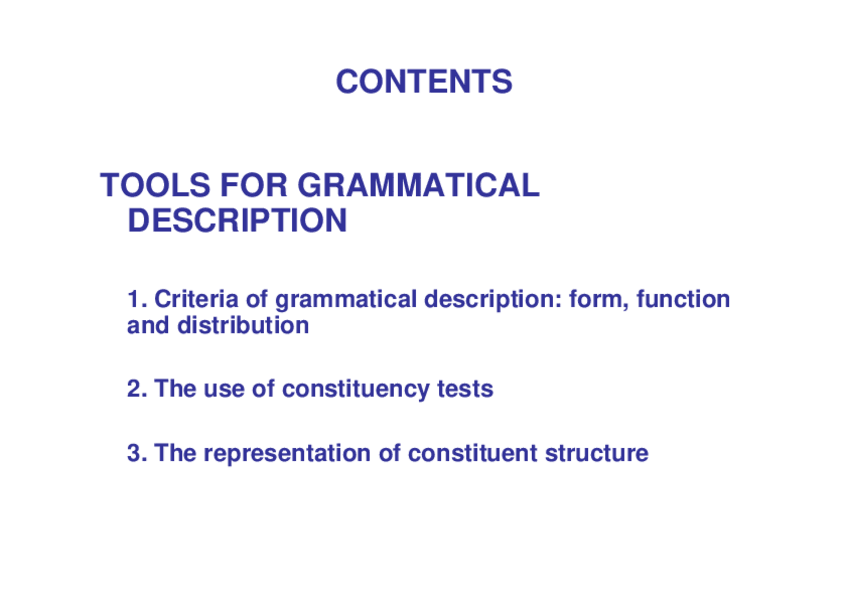 CONTENTS

TOOLS FOR GRAMMATICAL DESCRIPTION

1. Criteria of grammatical description: form, function and distribution

2. The use of constituency tests

3. The representation of constituent structure